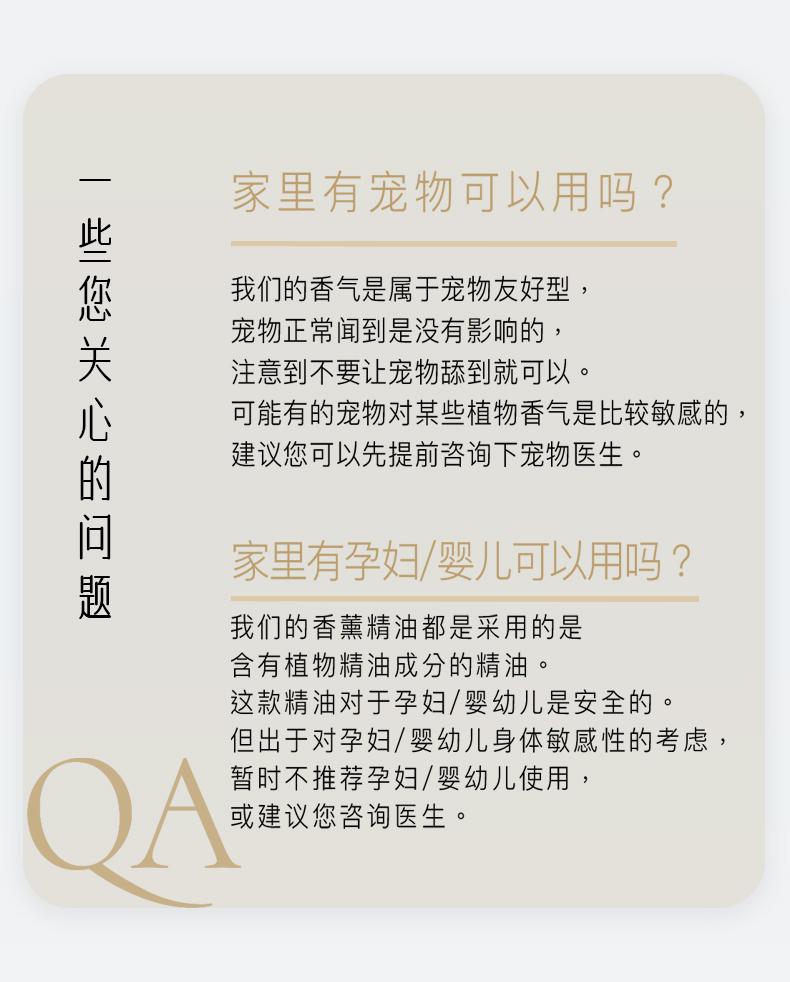 一些您关心的问题

家里有宠物可以用吗？

我们的香气是属于宠物友好型，
宠物正常闻到是没有影响的，
注意到不要让宠物舔到就可以。
可能有的宠物对某些植物香气是比较敏感的，
建议您可以先提前咨询下宠物医生。

家里有孕妇/婴儿可以用吗？

我们的香薰精油都是采用的是
含有植物精油成分的精油。
这款精油对于孕妇/婴幼儿是安全的。
但出于对孕妇/婴幼儿身体敏感性的考虑，
暂时不推荐孕妇/婴幼儿使用，
或建议您咨询医生。

QA